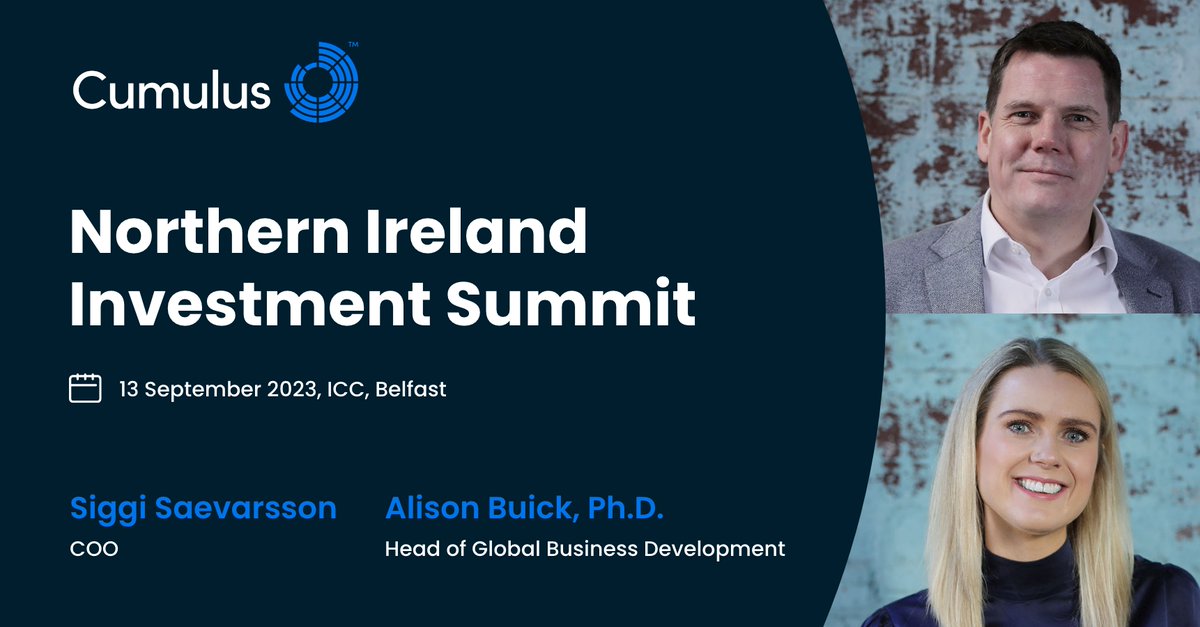 Cumulus™

Northern Ireland Investment Summit

13 September 2023, ICC, Belfast

Siggi Saevarsson
COO

Alison Buick, Ph.D.
Head of Global Business Development